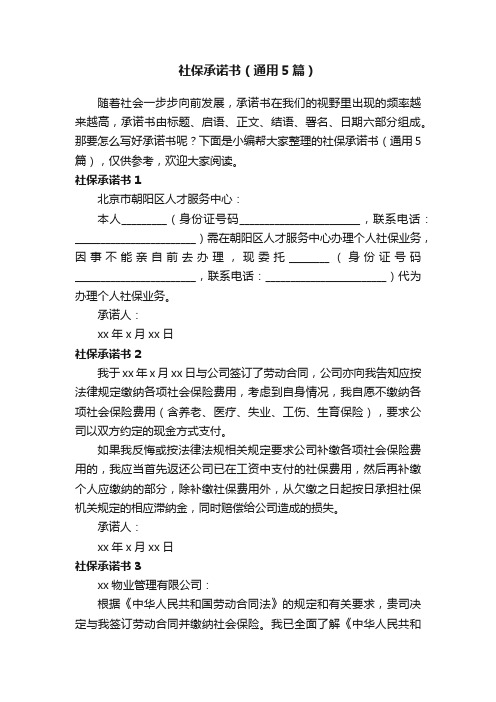 社保承诺书（通用5篇）

随着社会一步步向前发展，承诺书在我们的视野里出现的频率越来越高，承诺书由标题、启语、正文、结语、署名、日期六部分组成。那要怎么写好承诺书呢？下面是小编帮大家整理的社保承诺书（通用5篇），仅供参考，欢迎大家阅读。

社保承诺书1

北京市朝阳区人才服务中心：

本人________（身份证号码______________________，联系电话：______________________）需在朝阳区人才服务中心办理个人社保业务，因事不能亲自前去办理，现委托_______（身份证号码______________________，联系电话：______________________）代为办理个人社保业务。

承诺人：

xx年x月xx日

社保承诺书2

我于xx年x月xx日与公司签订了劳动合同，公司亦向我告知应按法律规定缴纳各项社会保险费用，考虑到自身情况，我自愿不缴纳各项社会保险费用（含养老、医疗、失业、工伤、生育保险），要求公司以双方约定的现金方式支付。

如果我反悔或按法律法规相关规定要求公司补缴各项社会保险费用的，我应当首先返还公司已在工资中支付的社保费用，然后再补缴个人应缴纳的部分，除补缴社保费用外，从欠缴之日起按日承担社保机关规定的相应滞纳金，同时赔偿给公司造成的损失。

承诺人：

xx年x月xx日

社保承诺书3

xx物业管理有限公司：

根据《中华人民共和国劳动合同法》的规定和有关要求，贵司决定与我签订劳动合同并缴纳社会保险。我已全面了解《中华人民共和